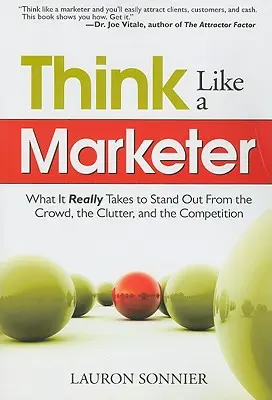 "Think like a marketer and you'll easily attract clients, customers, and cash. This book shows you how. Get it."
—Dr. Joe Vitale, author of The Attractor Factor

Think Like a Marketer

What It Really Takes to Stand Out From the Crowd, the Clutter, and the Competition

LAURON SONNIER